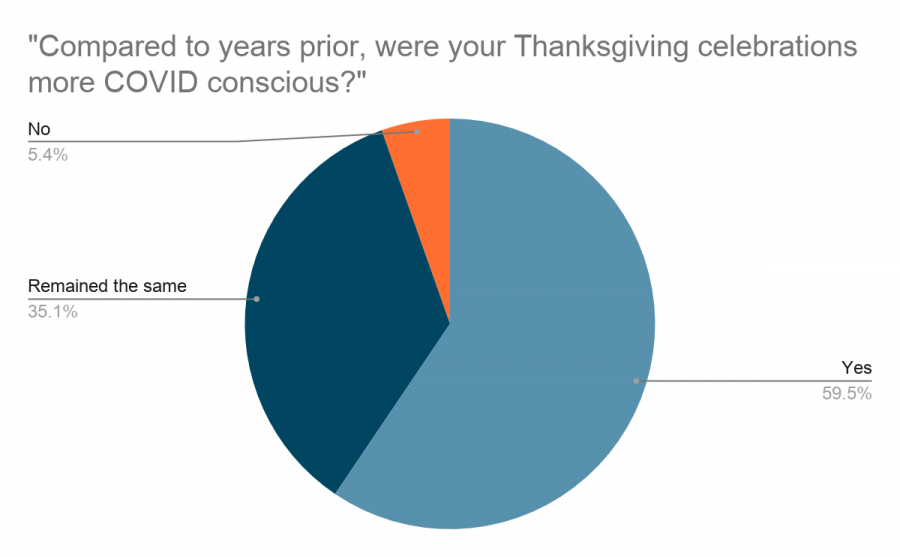 "Compared to years prior, were your Thanksgiving celebrations more COVID conscious?"

No
5.4%

Remained the same
35.1%

Yes
59.5%